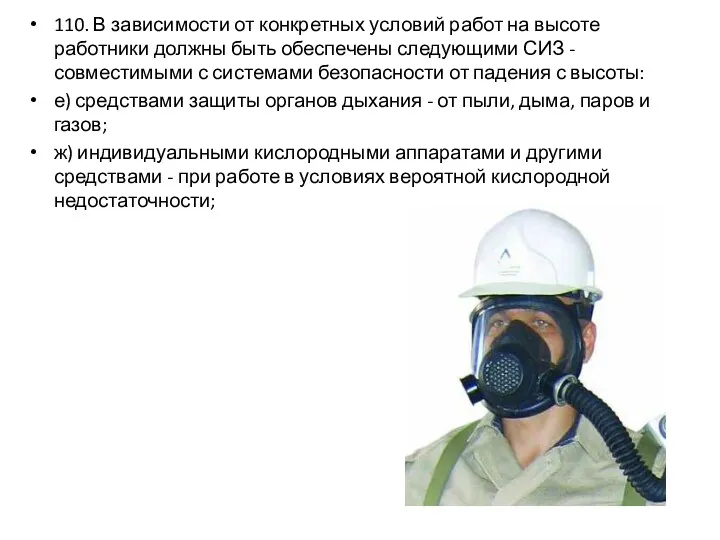 • 110. В зависимости от конкретных условий работ на высоте работники должны быть обеспечены следующими СИЗ - совместимыми с системами безопасности от падения с высоты:

• е) средствами защиты органов дыхания - от пыли, дыма, паров и газов;

• ж) индивидуальными кислородными аппаратами и другими средствами - при работе в условиях вероятной кислородной недостаточности;